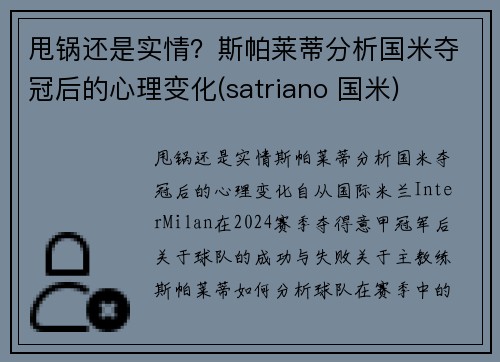 甩锅还是实情？斯帕莱蒂分析国米夺冠后的心理变化(satriano 国米)

甩锅还是实情斯帕莱蒂分析国米夺冠后的心理变化自从国际米兰InterMilan在2024赛季夺得意甲冠军后关于球队的成功与失败关于主教练斯帕莱蒂如何分析球队在赛季中的